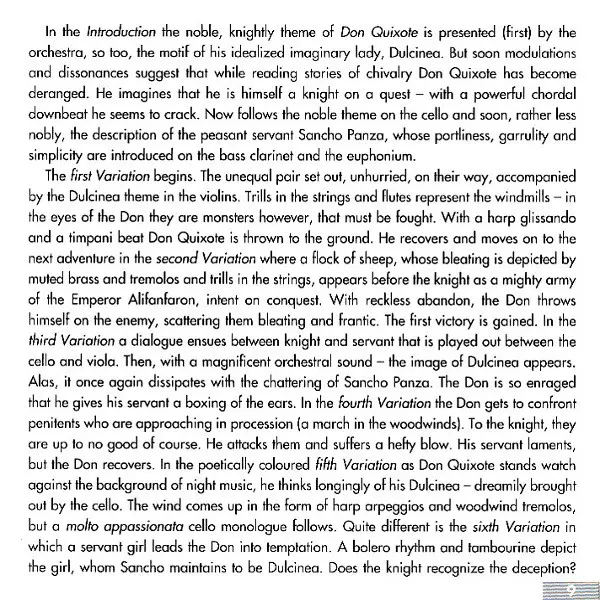 In the Introduction the noble, knightly theme of Don Quixote is presented (first) by the orchestra, so too, the motif of his idealized imaginary lady, Dulcinea. But soon modulations and dissonances suggest that while reading stories of chivalry Don Quixote has become deranged. He imagines that he is himself a knight on a quest – with a powerful chordal downbeat he seems to crack. Now follows the noble theme on the cello and soon, rather less nobly, the description of the peasant servant Sancho Panza, whose portliness, garrulity and simplicity are introduced on the bass clarinet and the euphonium.

The first Variation begins. The unequal pair set out, unhurried, on their way, accompanied by the Dulcinea theme in the violins. Trills in the strings and flutes represent the windmills – in the eyes of the Don they are monsters however, that must be fought. With a harp glissando and a timpani beat Don Quixote is thrown to the ground. He recovers and moves on to the next adventure in the second Variation where a flock of sheep, whose bleating is depicted by muted brass and tremolos and trills in the strings, appears before the knight as a mighty army of the Emperor Alifanfaron, intent on conquest. With reckless abandon, the Don throws himself on the enemy, scattering them bleating and frantic. The first victory is gained. In the third Variation a dialogue ensues between knight and servant that is played out between the cello and viola. Then, with a magnificent orchestral sound – the image of Dulcinea appears. Alas, it once again dissipates with the chattering of Sancho Panza. The Don is so enraged that he gives his servant a boxing of the ears. In the fourth Variation the Don gets to confront penitents who are approaching in procession (a march in the woodwinds). To the knight, they are up to no good of course. He attacks them and suffers a hefty blow. His servant laments, but the Don recovers. In the poetically coloured fifth Variation as Don Quixote stands watch against the background of night music, he thinks longingly of his Dulcinea – dreamily brought out by the cello. The wind comes up in the form of harp arpeggios and woodwind tremolos, but a molto appassionata cello monologue follows. Quite different is the sixth Variation in which a servant girl leads the Don into temptation. A bolero rhythm and tambourine depict the girl, whom Sancho maintains to be Dulcinea. Does the knight recognize the deception?

9